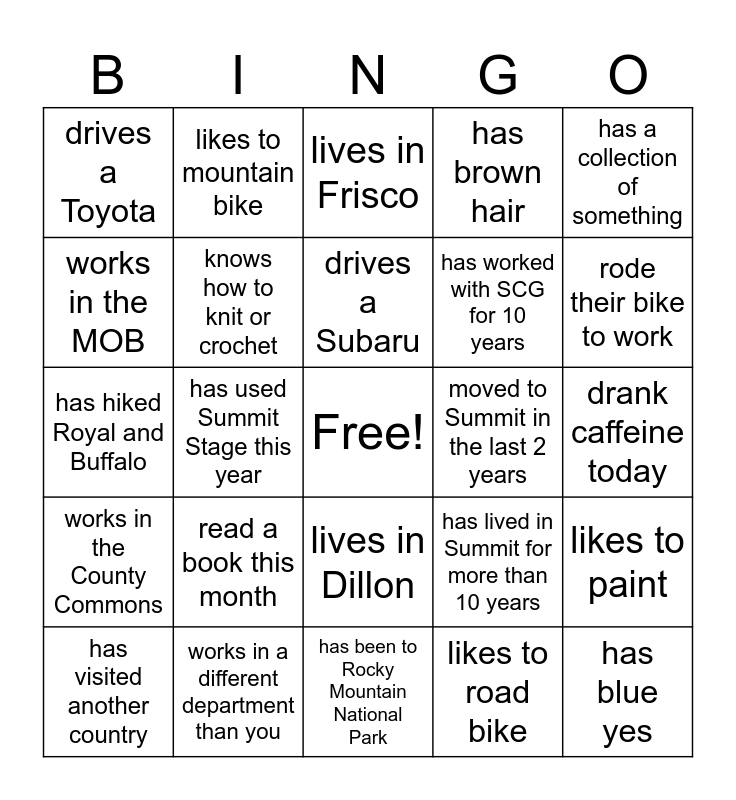 | B | I | N | G | O |
|---|---|---|---|---|
| drives a Toyota | likes to mountain bike | lives in Frisco | has brown hair | has a collection of something |
| works in the MOB | knows how to knit or crochet | drives a Subaru | has worked with SCG for 10 years | rode their bike to work |
| has hiked Royal and Buffalo | has used Summit Stage this year | Free! | moved to Summit in the last 2 years | drank caffeine today |
| works in the County Commons | read a book this month | lives in Dillon | has lived in Summit for more than 10 years | likes to paint |
| has visited another country | works in a different department than you | has been to Rocky Mountain National Park | likes to road bike | has blue yes |